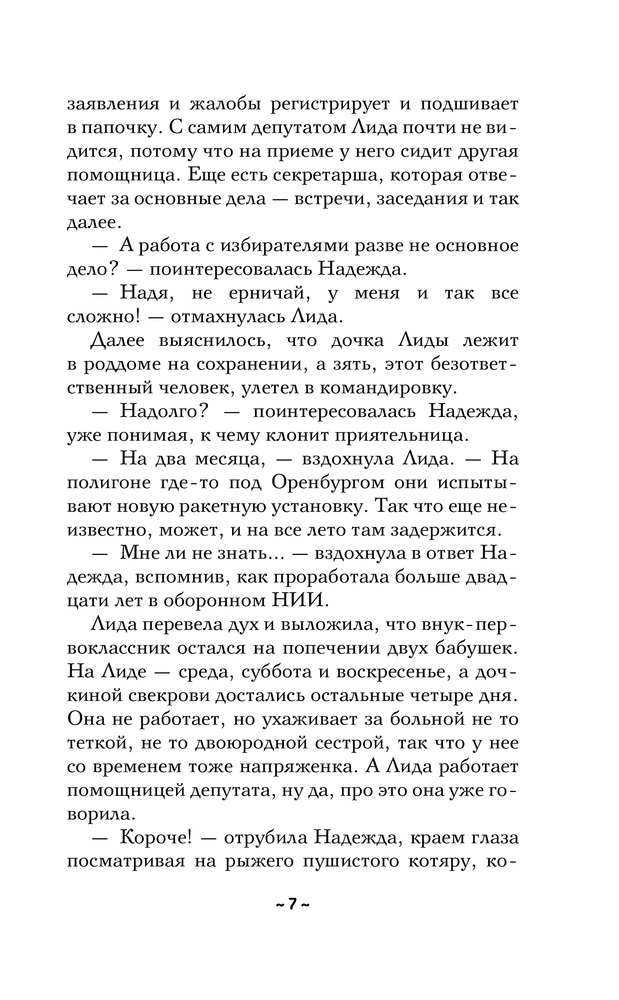 заявления и жалобы регистрирует и подшивает в папочку. С самим депутатом Лида почти не видится, потому что на приеме у него сидит другая помощница. Еще есть секретарша, которая отвечает за основные дела — встречи, заседания и так далее.

— А работа с избирателями разве не основное дело? — поинтересовалась Надежда.

— Надя, не ерничай, у меня и так все сложно! — отмахнулась Лида.

Далее выяснилось, что дочка Лиды лежит в роддоме на сохранении, а зять, этот безответственный человек, улетел в командировку.

— Надолго? — поинтересовалась Надежда, уже понимая, к чему клонит приятельница.

— На два месяца, — вздохнула Лида. — На полигоне где-то под Оренбургом они испытывают новую ракетную установку. Так что еще неизвестно, может, и на все лето там задержится.

— Мне ли не знать... — вздохнула в ответ Надежда, вспомнив, как проработала больше двадцати лет в оборонном НИИ.

Лида перевела дух и выложила, что внук-первоклассник остался на попечении двух бабушек. На Лиде — среда, суббота и воскресенье, а дочкиной свекрови достались остальные четыре дня. Она не работает, но ухаживает за больной не то теткой, не то двоюродной сестрой, так что у нее со временем тоже напряженка. А Лида работает помощницей депутата, ну да, про это она уже говорила.

— Короче! — отрубила Надежда, краем глаза посматривая на рыжего пушистого котяру, ко-

~ 7 ~